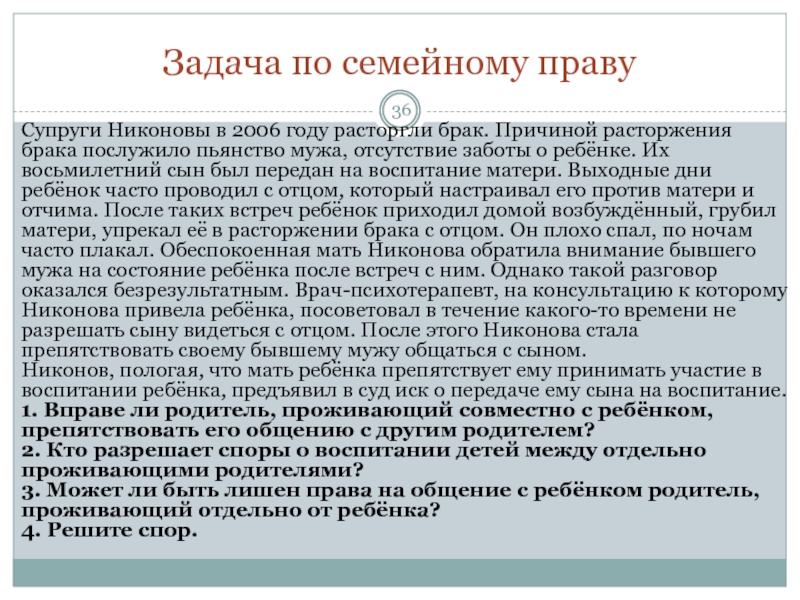 Задача по семейному праву

36

Супруги Никоновы в 2006 году расторгли брак. Причиной расторжения брака послужило пьянство мужа, отсутствие заботы о ребёнке. Их восьмилетний сын был передан на воспитание матери. Выходные дни ребёнок часто проводил с отцом, который настраивал его против матери и отчима. После таких встреч ребёнок приходил домой возбуждённый, грубил матери, упрекал её в расторжении брака с отцом. Он плохо спал, по ночам часто плакал. Обеспокоенная мать Никонова обратила внимание бывшего мужа на состояние ребёнка после встреч с ним. Однако такой разговор оказался безрезультатным. Врач-психотерапевт, на консультацию к которому Никонова привела ребёнка, посоветовал в течение какого-то времени не разрешать сыну видеться с отцом. После этого Никонова стала препятствовать своему бывшему мужу общаться с сыном.
Никонов, пологая, что мать ребёнка препятствует ему принимать участие в воспитании ребёнка, предъявил в суд иск о передаче ему сына на воспитание.
1. Вправе ли родитель, проживающий совместно с ребёнком, препятствовать его общению с другим родителем?
2. Кто разрешает споры о воспитании детей между отдельно проживающими родителями?
3. Может ли быть лишен права на общение с ребёнком родитель, проживающий отдельно от ребёнка?
4. Решите спор.